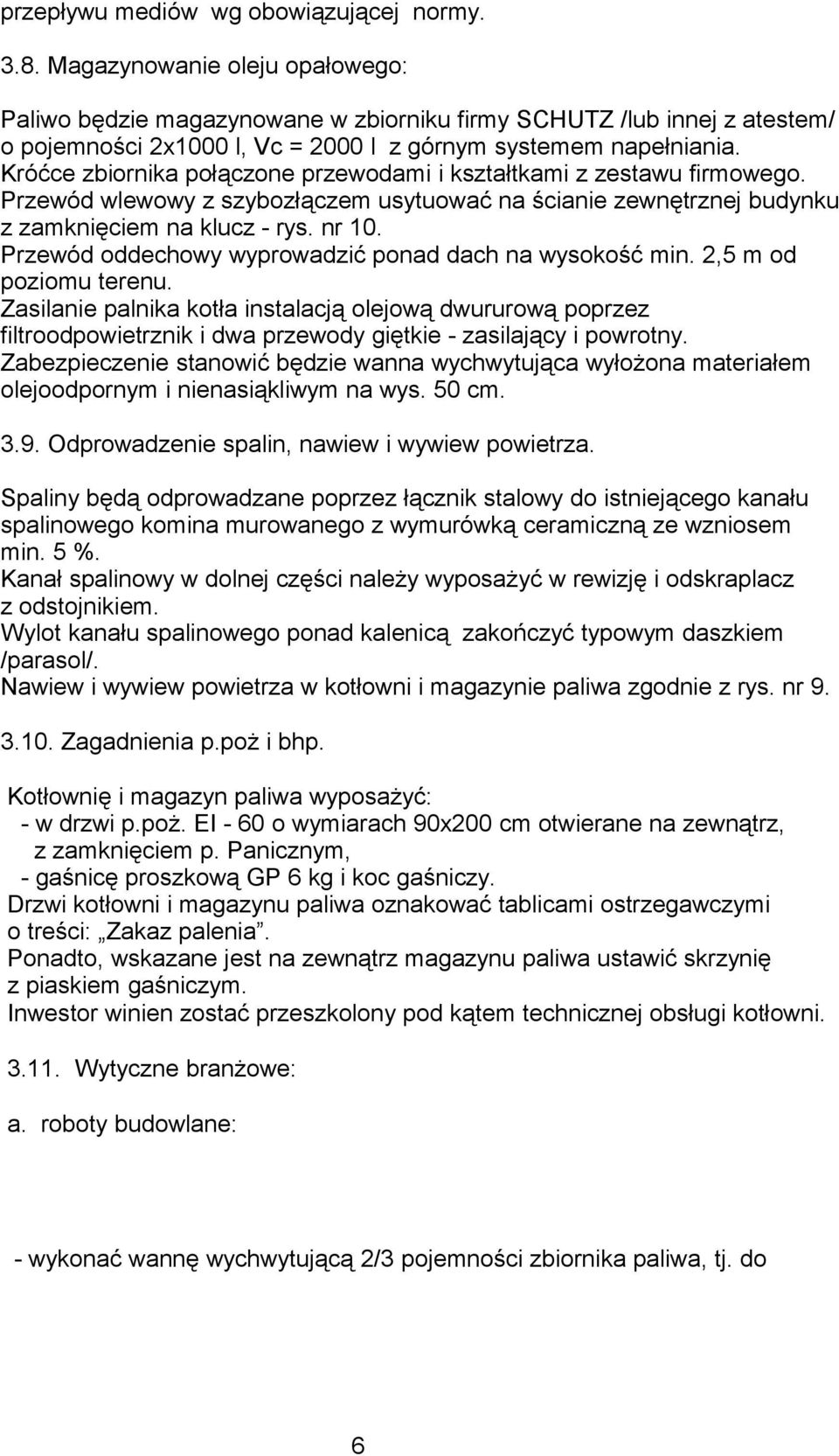 przepływu mediów wg obowiązującej normy.

3.8. Magazynowanie oleju opałowego:

Paliwo będzie magazynowane w zbiorniku firmy SCHUTZ /lub innej z atestem/ o pojemności 2x1000 l, Vc = 2000 l z górnym systemem napełniania. Króćce zbiornika połączone przewodami i kształtkami z zestawu firmowego. Przewód wlewowy z szybozłączem usytuować na ścianie zewnętrznej budynku z zamknięciem na klucz - rys. nr 10. Przewód oddechowy wyprowadzić ponad dach na wysokość min. 2,5 m od poziomu terenu. Zasilanie palnika kotła instalacją olejową dwururową poprzez filtroodpowietrznik i dwa przewody giętkie - zasilający i powrotny. Zabezpieczenie stanowić będzie wanna wychwytująca wyłożona materiałem olejoodpornym i nienasiąkliwym na wys. 50 cm.

3.9. Odprowadzenie spalin, nawiew i wywiew powietrza.

Spaliny będą odprowadzane poprzez łącznik stalowy do istniejącego kanału spalinowego komina murowanego z wymurówką ceramiczną ze wzniosem min. 5 %. Kanał spalinowy w dolnej części należy wyposażyć w rewizję i odskraplacz z odstojnikiem. Wylot kanału spalinowego ponad kalenicą zakończyć typowym daszkiem /parasol/. Nawiew i wywiew powietrza w kotłowni i magazynie paliwa zgodnie z rys. nr 9.

3.10. Zagadnienia p.poż i bhp.

Kotłownię i magazyn paliwa wyposażyć:
- w drzwi p.poż. EI - 60 o wymiarach 90x200 cm otwierane na zewnątrz, z zamknięciem p. Panicznym,
- gaśnicę proszkową GP 6 kg i koc gaśniczy.
Drzwi kotłowni i magazynu paliwa oznakować tablicami ostrzegawczymi o treści: „Zakaz palenia”.
Ponadto, wskazane jest na zewnątrz magazynu paliwa ustawić skrzynię z piaskiem gaśniczym.
Inwestor winien zostać przeszkolony pod kątem technicznej obsługi kotłowni.

3.11. Wytyczne branżowe:

a. roboty budowlane:

- wykonać wannę wychwytującą 2/3 pojemności zbiornika paliwa, tj. do

6